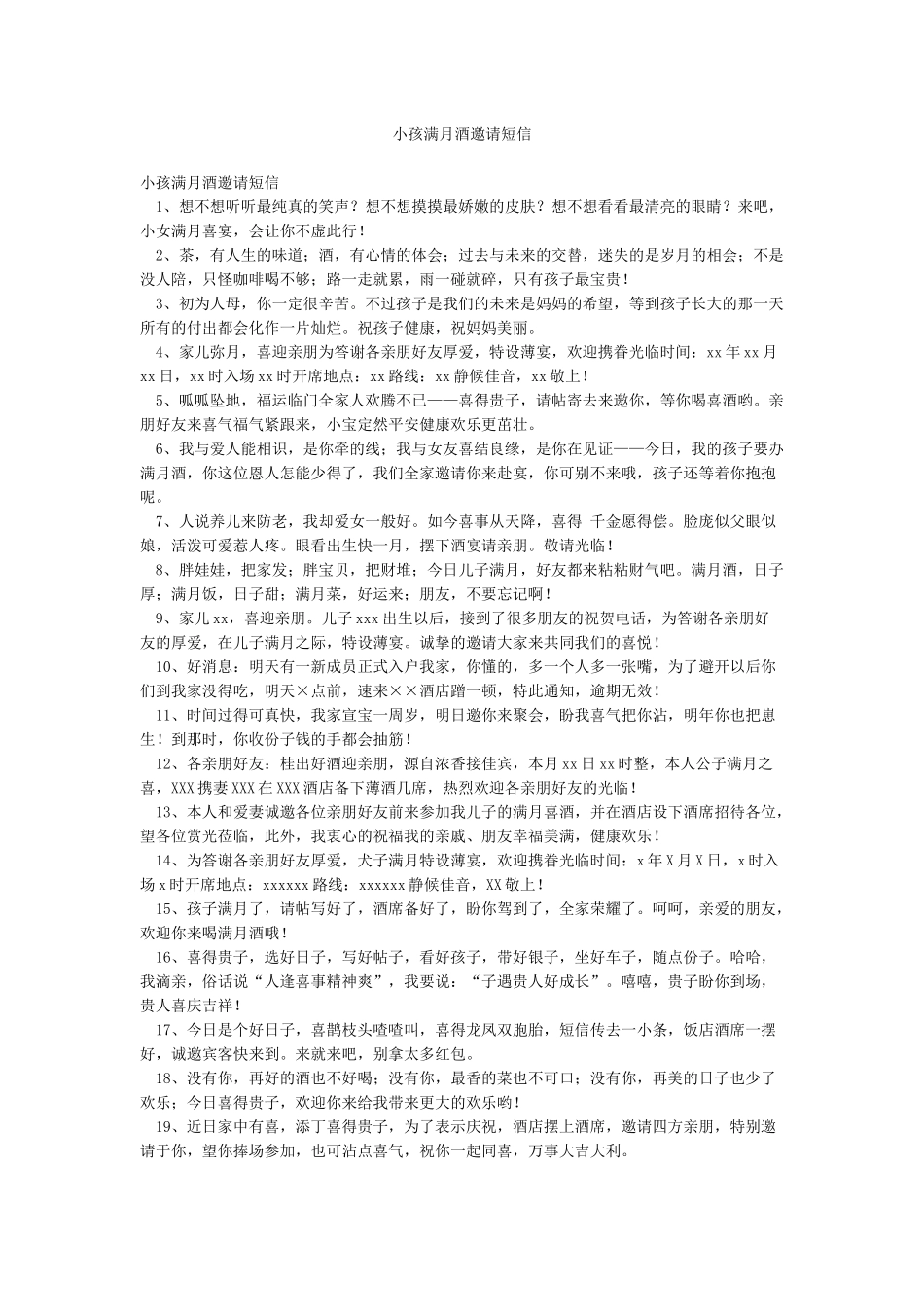 小孩满月酒邀请短信

小孩满月酒邀请短信

1、想不想听听最纯真的笑声？想不想摸摸最娇嫩的皮肤？想不想看看最清亮的眼睛？来吧，小女满月喜宴，会让你不虚此行！

2、茶，有人生的味道；酒，有心情的体会；过去与未来的交替，迷失的是岁月的相会；不是没人陪，只怪咖啡喝不够；路一走就累，雨一碰就碎，只有孩子最宝贵！

3、初为人母，你一定很辛苦。不过孩子是我们的未来是妈妈的希望，等到孩子长大的那一天所有的付出都会化作一片灿烂。祝孩子健康，祝妈妈美丽。

4、家儿弥月，喜迎亲朋为答谢各亲朋好友厚爱，特设薄宴，欢迎携眷光临时间：xx年xx月xx日，xx时入场xx时开席地点：xx路线：xx静候佳音，xx敬上！

5、呱呱坠地，福运临门全家人欢腾不已——喜得贵子，请帖寄去来邀你，等你喝喜酒哟。亲朋好友来喜气福气紧跟来，小宝定然平安健康欢乐更茁壮。

6、我与爱人能相识，是你牵的线；我与女友喜结良缘，是你在见证——今日，我的孩子要办满月酒，你这位恩人怎能少得了，我们全家邀请你来赴宴，你可别不来哦，孩子还等着你抱抱呢。

7、人说养儿来防老，我却爱女一般好。如今喜事从天降，喜得 千金愿得偿。脸庞似父眼似娘，活泼可爱惹人疼。眼看出生快一月，摆下酒宴请亲朋。敬请光临！

8、胖娃娃，把家发；胖宝贝，把财堆；今日儿子满月，好友都来粘粘财气吧。满月酒，日子厚；满月饭，日子甜；满月菜，好运来；朋友，不要忘记啊！

9、家儿xx，喜迎亲朋。儿子xxx出生以后，接到了很多朋友的祝贺电话，为答谢各亲朋好友的厚爱，在儿子满月之际，特设薄宴。诚挚的邀请大家来共同我们的喜悦！

10、好消息：明天有一新成员正式入户我家，你懂的，多一个人多一张嘴，为了避开以后你们到我家没得吃，明天×点前，速来××酒店蹭一顿，特此通知，逾期无效！

11、时间过得可真快，我家宣宝一周岁，明日邀你来聚会，盼我喜气把你沾，明年你也把崽生！到那时，你收份子钱的手都会抽筋！

12、各亲朋好友：桂出好酒迎亲朋，源自浓香接佳宾，本月xx日xx时整，本人公子满月之喜，XXX携妻XXX在XXX酒店备下薄酒几席，热烈欢迎各亲朋好友的光临！

13、本人和爱妻诚邀各位亲朋好友前来参加我儿子的满月喜酒，并在酒店设下酒席招待各位，望各位赏光莅临，此外，我衷心的祝福我的亲戚、朋友幸福美满，健康欢乐！

14、为答谢各亲朋好友厚爱，犬子满月特设薄宴，欢迎携眷光临时间：x年X月X日，x时入场x时开席地点：xxxxxx路线：xxxxxx静候佳音，XX敬上！

15、孩子满月了，请帖写好了，酒席备好了，盼你驾到了，全家荣耀了。呵呵，亲爱的朋友，欢迎你来喝满月酒哦！

16、喜得贵子，选好日子，写好帖子，看好孩子，带好银子，坐好车子，随点份子。哈哈，我滴亲，俗话说“人逢喜事精神爽”，我要说：“子遇贵人好成长”。嘻嘻，贵子盼你到场，贵人喜庆吉祥！

17、今日是个好日子，喜鹊枝头喳喳叫，喜得龙凤双胞胎，短信传去一小条，饭店酒席一摆好，诚邀宾客快来到。来就来吧，别拿太多红包。

18、没有你，再好的酒也不好喝；没有你，最香的菜也不可口；没有你，再美的日子也少了欢乐；今日喜得贵子，欢迎你来给我带来更大的欢乐哟！

19、近日家中有喜，添丁喜得贵子，为了表示庆祝，酒店摆上酒席，邀请四方亲朋，特别邀请于你，望你捧场参加，也可沾点喜气，祝你一起同喜，万事大吉大利。